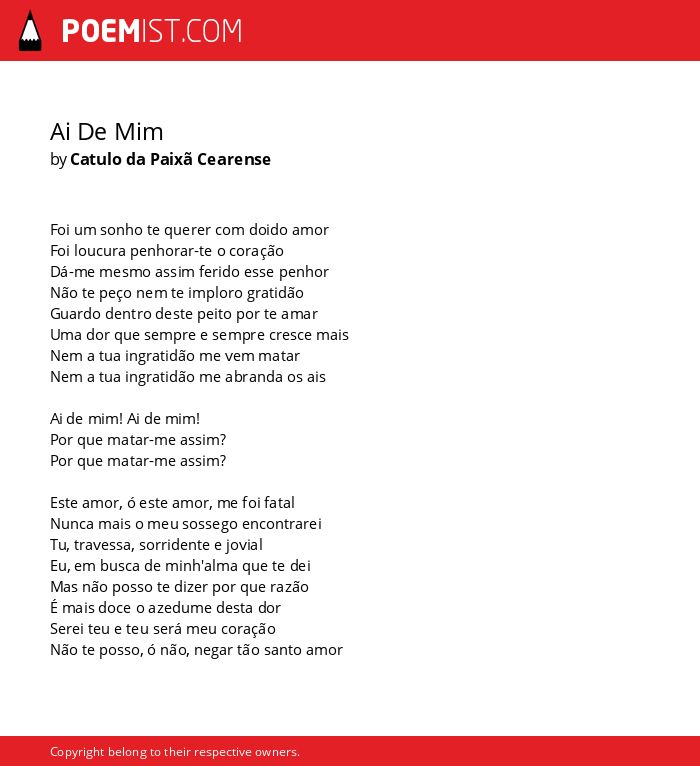 POEMIST.COM

Ai De Mim
by Catulo da Paixã Cearense

Foi um sonho te querer com doido amor
Foi loucura penhorar-te o coração
Dá-me mesmo assim ferido esse penhor
Não te peço nem te imploro gratidão
Guardo dentro deste peito por te amar
Uma dor que sempre e sempre cresce mais
Nem a tua ingratidão me vem matar
Nem a tua ingratidão me abranda os ais

Ai de mim! Ai de mim!
Por que matar-me assim?
Por que matar-me assim?

Este amor, ó este amor, me foi fatal
Nunca mais o meu sossego encontrarei
Tu, travessa, sorridente e jovial
Eu, em busca de minh'alma que te dei
Mas não posso te dizer por que razão
É mais doce o azedume desta dor
Serei teu e teu será meu coração
Não te posso, ó não, negar tão santo amor

Copyright belong to their respective owners.